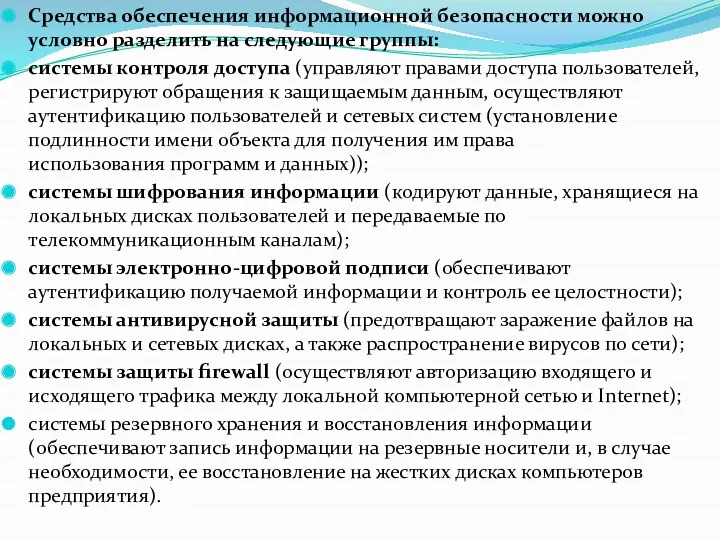 Средства обеспечения информационной безопасности можно условно разделить на следующие группы:

системы контроля доступа (управляют правами доступа пользователей, регистрируют обращения к защищаемым данным, осуществляют аутентификацию пользователей и сетевых систем (установление подлинности имени объекта для получения им права использования программ и данных));

системы шифрования информации (кодируют данные, хранящиеся на локальных дисках пользователей и передаваемые по телекоммуникационным каналам);

системы электронно-цифровой подписи (обеспечивают аутентификацию получаемой информации и контроль ее целостности);

системы антивирусной защиты (предотвращают заражение файлов на локальных и сетевых дисках, а также распространение вирусов по сети);

системы защиты firewall (осуществляют авторизацию входящего и исходящего трафика между локальной компьютерной сетью и Internet);

системы резервного хранения и восстановления информации (обеспечивают запись информации на резервные носители и, в случае необходимости, ее восстановление на жестких дисках компьютеров предприятия).